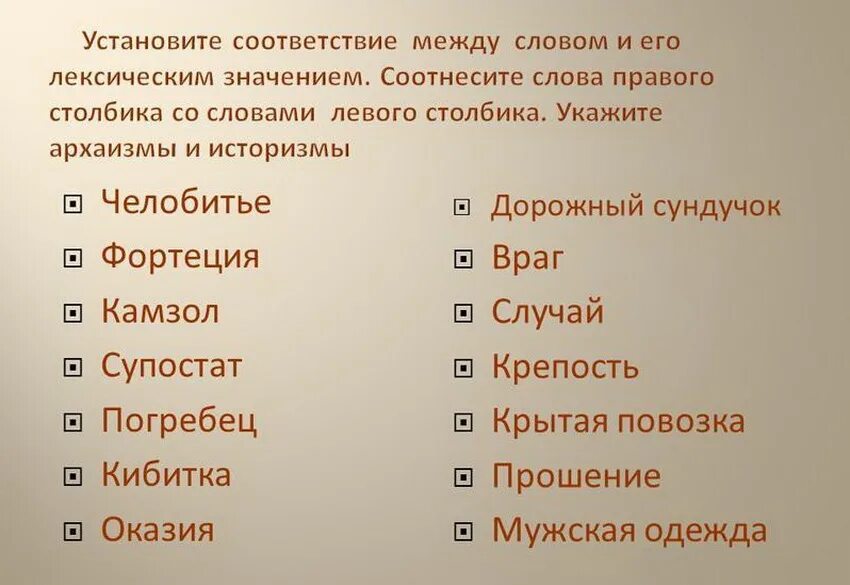 Установите соответствие между словом и его лексическим значением. Соотнесите слова правого столбика со словами левого столбика. Укажите архаизмы и историзмы

Челобитье
Фортеция
Камзол
Супостат
Погребец
Кибитка
Оказия

Дорожный сундучок
Враг
Случай
Крепость
Крытая повозка
Прошение
Мужская одежда